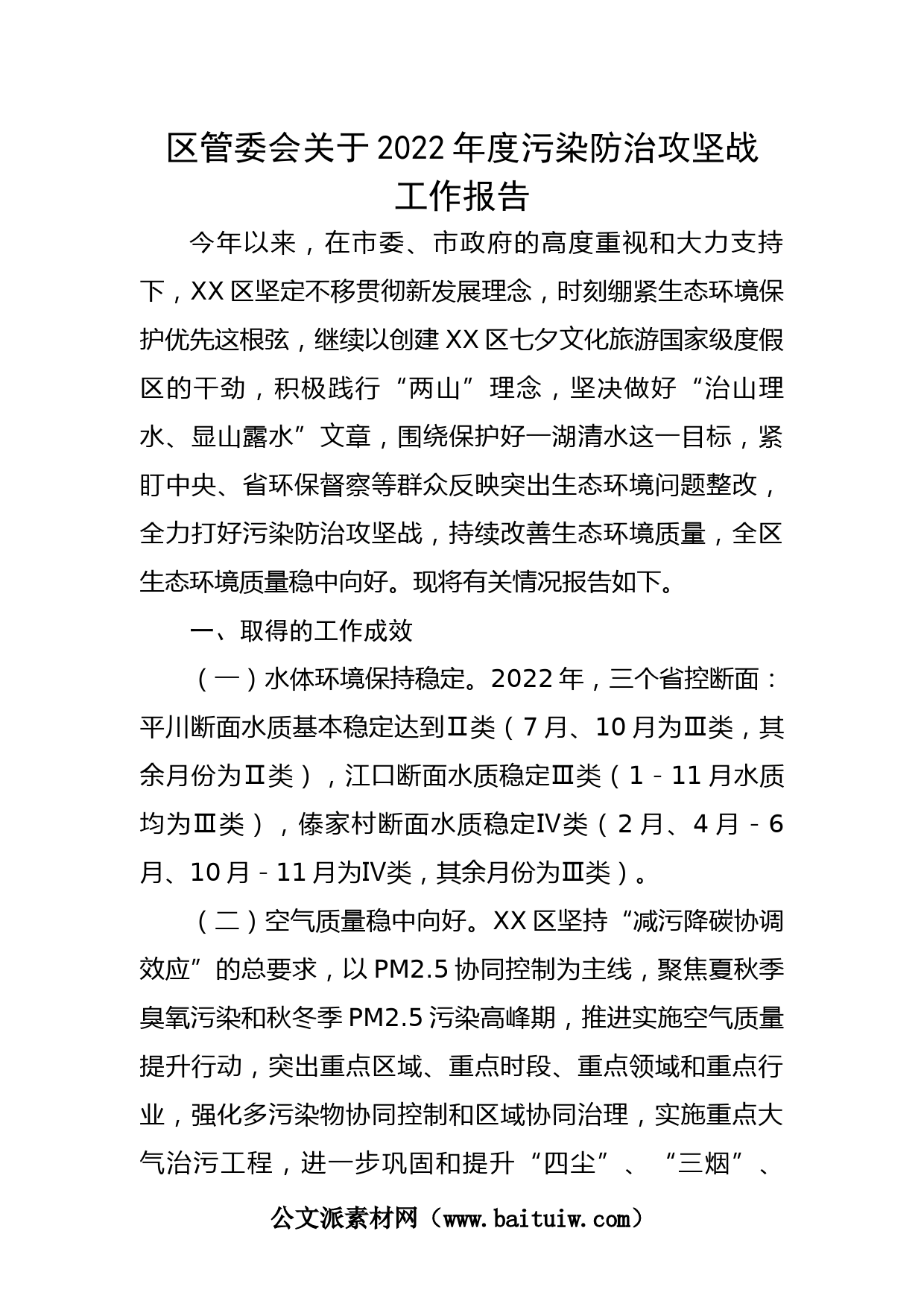 区管委会关于2022年度污染防治攻坚战工作报告

今年以来，在市委、市政府的高度重视和大力支持下，XX区坚定不移贯彻新发展理念，时刻绷紧生态环境保护优先这根弦，继续以创建XX区七夕文化旅游国家级度假区的干劲，积极践行“两山”理念，坚决做好“治山理水、显山露水”文章，围绕保护好一湖清水这一目标，紧盯中央、省环保督察等群众反映突出生态环境问题整改，全力打好污染防治攻坚战，持续改善生态环境质量，全区生态环境质量稳中向好。现将有关情况报告如下。

一、取得的工作成效

（一）水体环境保持稳定。2022年，三个省控断面：平川断面水质基本稳定达到Ⅱ类（7月、10月为Ⅲ类，其余月份为Ⅱ类），江口断面水质稳定Ⅲ类（1－11月水质均为Ⅲ类），傣家村断面水质稳定Ⅳ类（2月、4月－6月、10月－11月为Ⅳ类，其余月份为Ⅲ类）。

（二）空气质量稳中向好。XX区坚持“减污降碳协调效应”的总要求，以PM2.5协同控制为主线，聚焦夏秋季臭氧污染和秋冬季PM2.5污染高峰期，推进实施空气质量提升行动，突出重点区域、重点时段、重点领域和重点行业，强化多污染物协同控制和区域协同治理，实施重点大气治污工程，进一步巩固和提升“四尘”、“三烟”、

公文派素材网（www.baituiw.com）